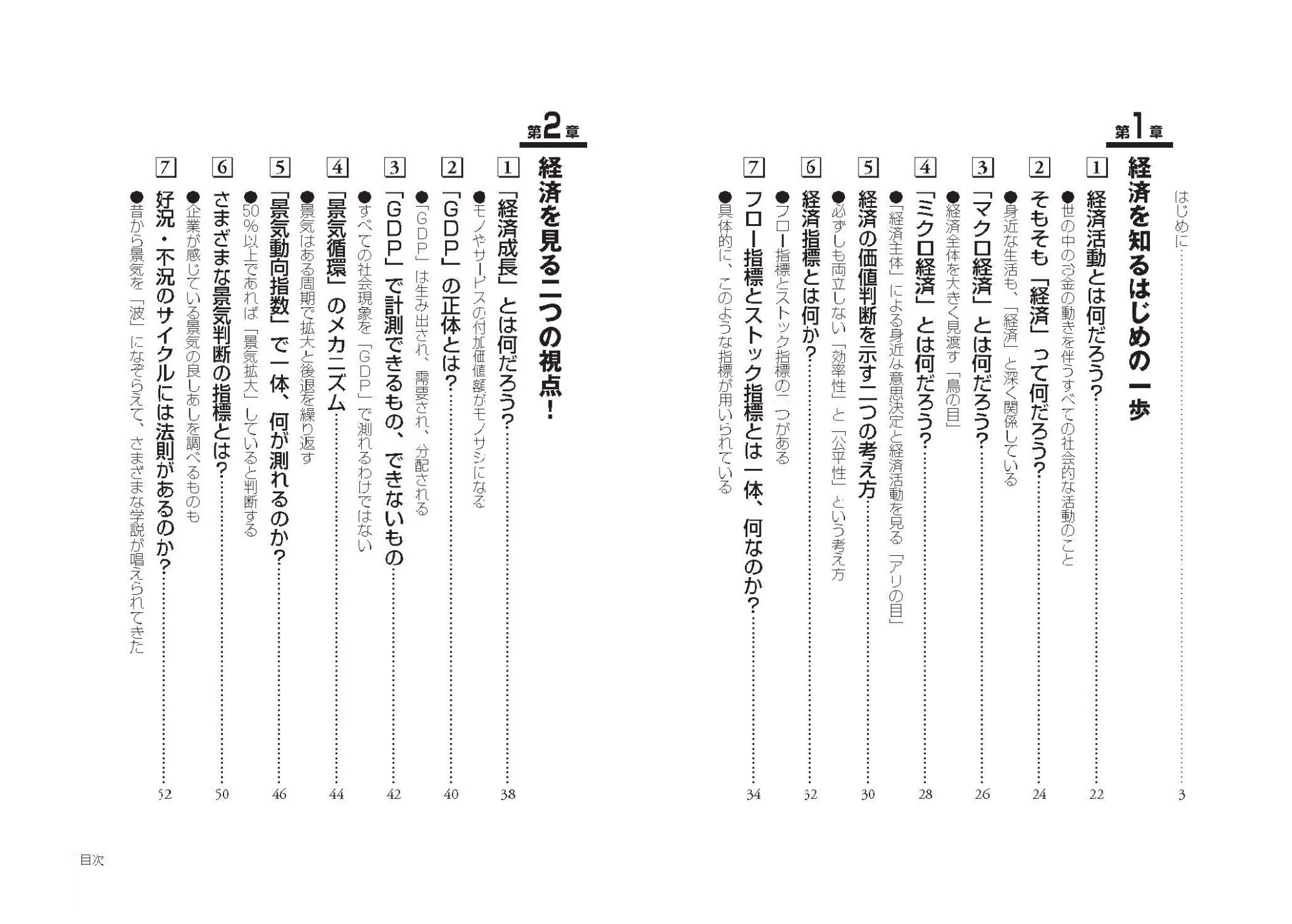 はじめに……3

第1章
経済を知るはじめの一歩

1 経済活動とは何だろう?……22
●世の中のお金の動きを伴うすべての社会的な活動のこと

2 そもそも「経済」って何だろう?……24
●身近な生活も、「経済」と深く関係している

3 「マクロ経済」とは何だろう?……26
●経済全体を大きく見渡す「鳥の目」

4 「ミクロ経済」とは何だろう?……28
●「経済主体」による身近な意思決定と経済活動を見る「アリの目」

5 経済の価値判断を示す二つの考え方……30
●必ずしも両立しない「効率性」と「公平性」という考え方

6 経済指標とは何か?……32
●フロー指標とストック指標の二つがある

7 フロー指標とストック指標とは一体、何なのか?……34
●具体的に、このような指標が用いられている

第2章
経済を見る二つの視点!

1 「経済成長」とは何だろう?……38
●モノやサービスの付加価値額がモノサシになる

2 「GDP」の正体とは?……40
●「GDP」は生み出され、需要され、分配される

3 「GDP」で計測できるもの、できないもの……42
●すべての社会現象を「GDP」で測れるわけではない

4 「景気循環」のメカニズム……44
●景気はある周期で拡大と後退を繰り返す

5 「景気動向指数」で一体、何が測れるのか?……46
●50%以上であれば「景気拡大」していると判断する

6 さまざまな景気判断の指標とは?……50
●企業が感じている景気の良しあしを調べるものも

7 好況・不況のサイクルには法則があるのか?……52
●昔から景気を「波」になぞらえて、さまざまな学説が唱えられてきた

目次